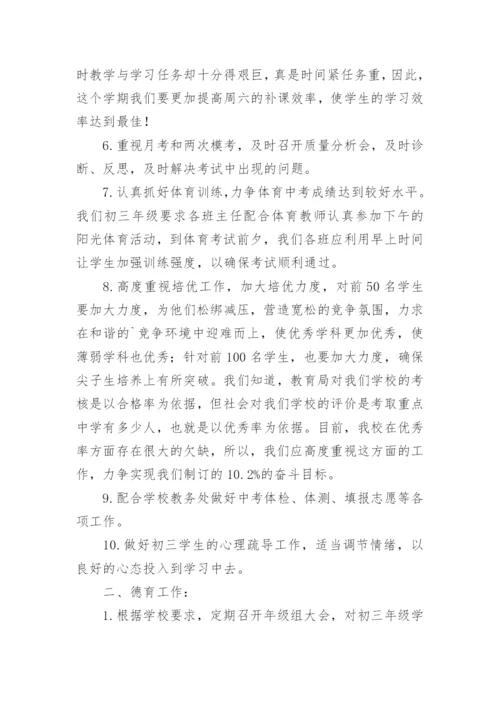 时教学与学习任务却十分得艰巨，真是时间紧任务重，因此，这个学期我们要更加提高周六的补课效率，使学生的学习效率达到最佳！

6.重视月考和两次模考，及时召开质量分析会，及时诊断、反思，及时解决考试中出现的问题。

7.认真抓好体育训练，力争体育中考成绩达到较好水平。我们初三年级要求各班主任配合体育教师认真参加下午的阳光体育活动，到体育考试前夕，我们各班应利用早上时间让学生加强训练强度，以确保考试顺利通过。

8.高度重视培优工作，加大培优力度，对前50名学生要加大力度，为他们松绑减压，营造宽松的竞争氛围，力求在和谐的`竞争环境中迎难而上，使优秀学科更加优秀，使薄弱学科也优秀；针对前100名学生，也要加大力度，确保尖子生培养上有所突破。我们知道，教育局对我们学校的考核是以合格率为依据，但社会对我们学校的评价是考取重点中学有多少人，也就是以优秀率为依据。目前，我校在优秀率方面存在很大的欠缺，所以，我们应高度重视这方面的工作，力争实现我们制订的10.2%的奋斗目标。

9.配合学校教务处做好中考体检、体测、填报志愿等各项工作。

10.做好初三学生的心理疏导工作，适当调节情绪，以良好的心态投入到学习中去。

二、德育工作：

1.根据学校要求，定期召开年级组大会，对初三年级学